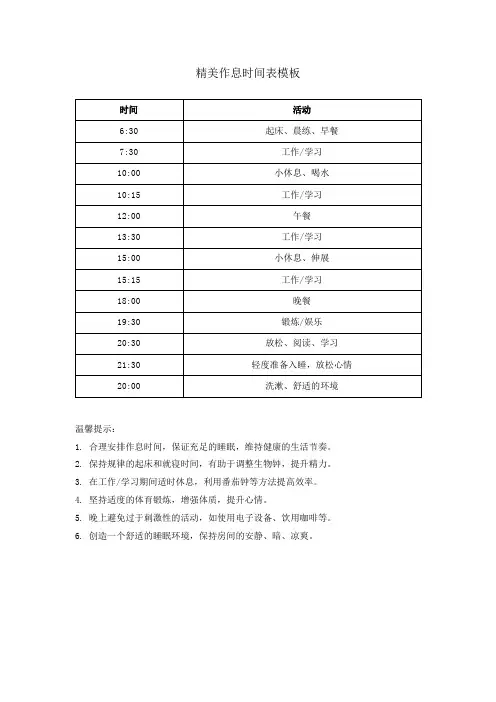 精美作息时间表模板

| 时间 | 活动 |
|---|---|
| 6:30 | 起床、晨练、早餐 |
| 7:30 | 工作/学习 |
| 10:00 | 小休息、喝水 |
| 10:15 | 工作/学习 |
| 12:00 | 午餐 |
| 13:30 | 工作/学习 |
| 15:00 | 小休息、伸展 |
| 15:15 | 工作/学习 |
| 18:00 | 晚餐 |
| 19:30 | 锻炼/娱乐 |
| 20:30 | 放松、阅读、学习 |
| 21:30 | 轻度准备入睡，放松心情 |
| 20:00 | 洗漱、舒适的环境 |

温馨提示：

1. 合理安排作息时间，保证充足的睡眠，维持健康的生活节奏。
2. 保持规律的起床和就寝时间，有助于调整生物钟，提升精力。
3. 在工作/学习期间适时休息，利用番茄钟等方法提高效率。
4. 坚持适度的体育锻炼，增强体质，提升心情。
5. 晚上避免过于刺激性的活动，如使用电子设备、饮用咖啡等。
6. 创造一个舒适的睡眠环境，保持房间的安静、暗、凉爽。